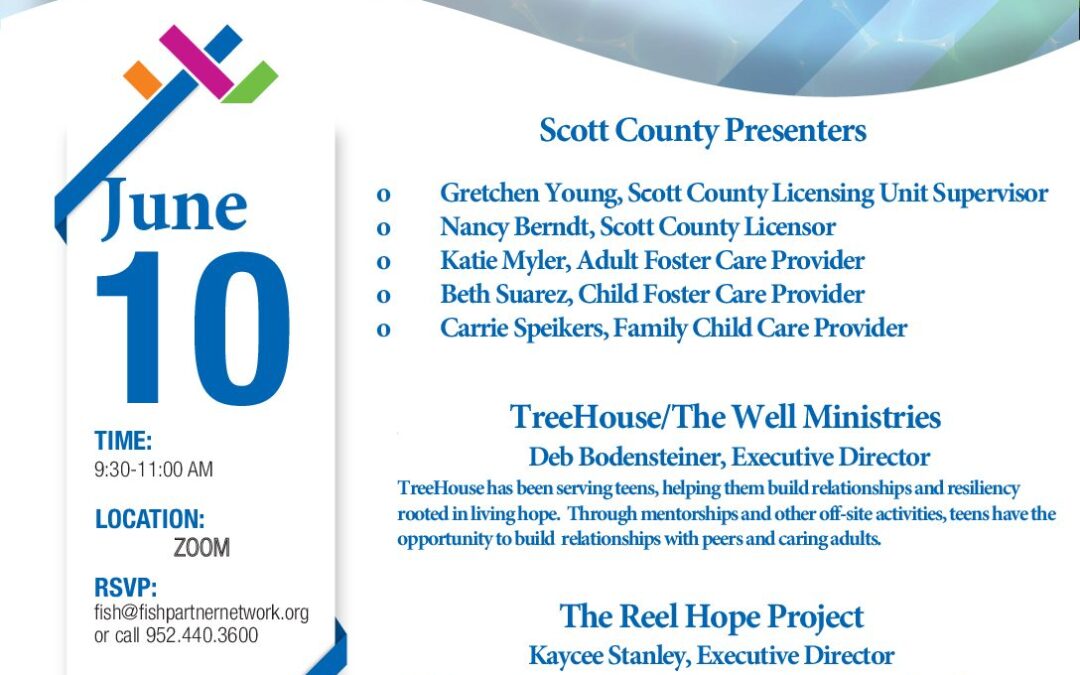 June
10

TIME:
9:30-11:00 AM

LOCATION:
ZOOM

RSVP:
fish@fishpartnernetwork.org
or call 952.440.3600

Scott County Presenters

o Gretchen Young, Scott County Licensing Unit Supervisor
o Nancy Berndt, Scott County Licensor
o Katie Myler, Adult Foster Care Provider
o Beth Suarez, Child Foster Care Provider
o Carrie Speikers, Family Child Care Provider

TreeHouse/The Well Ministries
Deb Bodensteiner, Executive Director
TreeHouse has been serving teens, helping them build relationships and resiliency rooted in living hope. Through mentorships and other off-site activities, teens have the opportunity to build relationships with peers and caring adults.

The Reel Hope Project
Kaycee Stanley, Executive Director